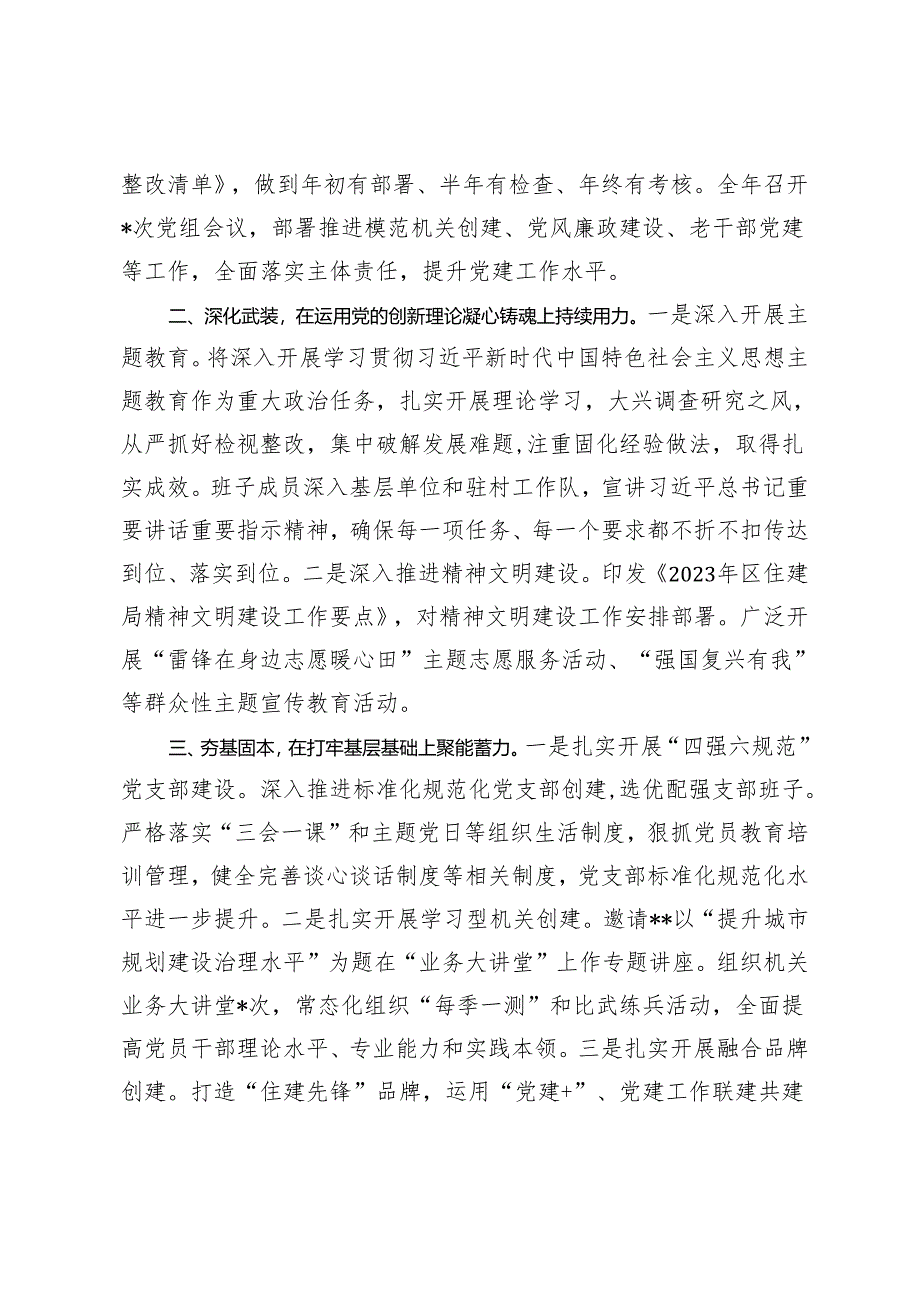 整改清单》，做到年初有部署、半年有检查、年终有考核。全年召开*次党组会议，部署推进模范机关创建、党风廉政建设、老干部党建等工作，全面落实主体责任，提升党建工作水平。

二、深化武装，在运用党的创新理论凝心铸魂上持续用力。一是深入开展主题教育。将深入开展学习贯彻习近平新时代中国特色社会主义思想主题教育作为重大政治任务，扎实开展理论学习，大兴调查研究之风，从严抓好检视整改，集中破解发展难题，注重固化经验做法，取得扎实成效。班子成员深入基层单位和驻村工作队，宣讲习近平总书记重要讲话重要指示精神，确保每一项任务、每一个要求都不折不扣传达到位、落实到位。二是深入推进精神文明建设。印发《2023年区住建局精神文明建设工作要点》，对精神文明建设工作安排部署。广泛开展“雷锋在身边志愿暖心田”主题志愿服务活动、“强国复兴有我”等群众性主题宣传教育活动。

三、夯基固本，在打牢基层基础上聚能蓄力。一是扎实开展“四强六规范”党支部建设。深入推进标准化规范化党支部创建，选优配强支部班子。严格落实“三会一课”和主题党日等组织生活制度，狠抓党员教育培训管理，健全完善谈心谈话制度等相关制度，党支部标准化规范化水平进一步提升。二是扎实开展学习型机关创建。邀请**以“提升城市规划建设治理水平”为题在“业务大讲堂”上作专题讲座。组织机关业务大讲堂*次，常态化组织“每季一测”和比武练兵活动，全面提高党员干部理论水平、专业能力和实践本领。三是扎实开展融合品牌创建。打造“住建先锋”品牌，运用“党建+”、党建工作联建共建